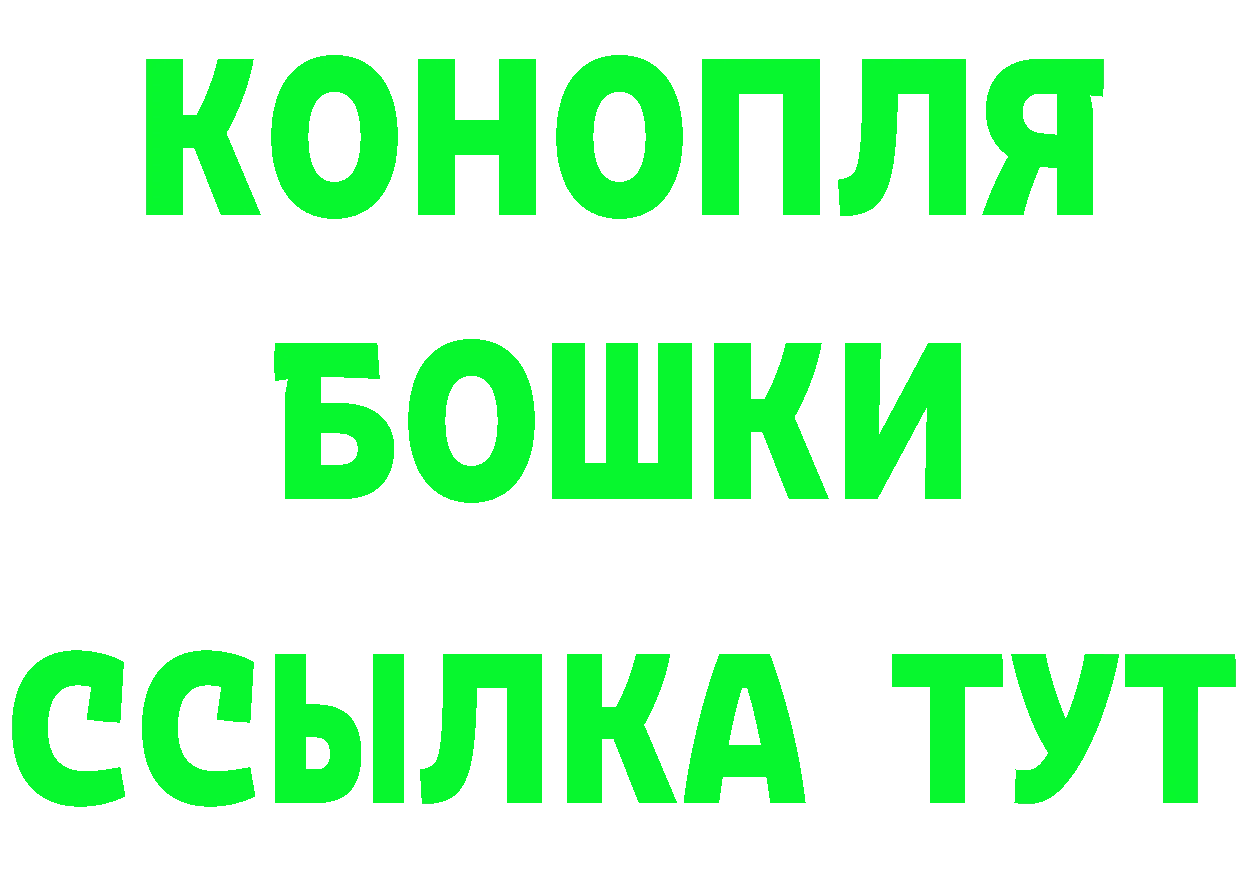 КОНОПЛЯ
БОШКИ
ССЫЛКА ТУТ